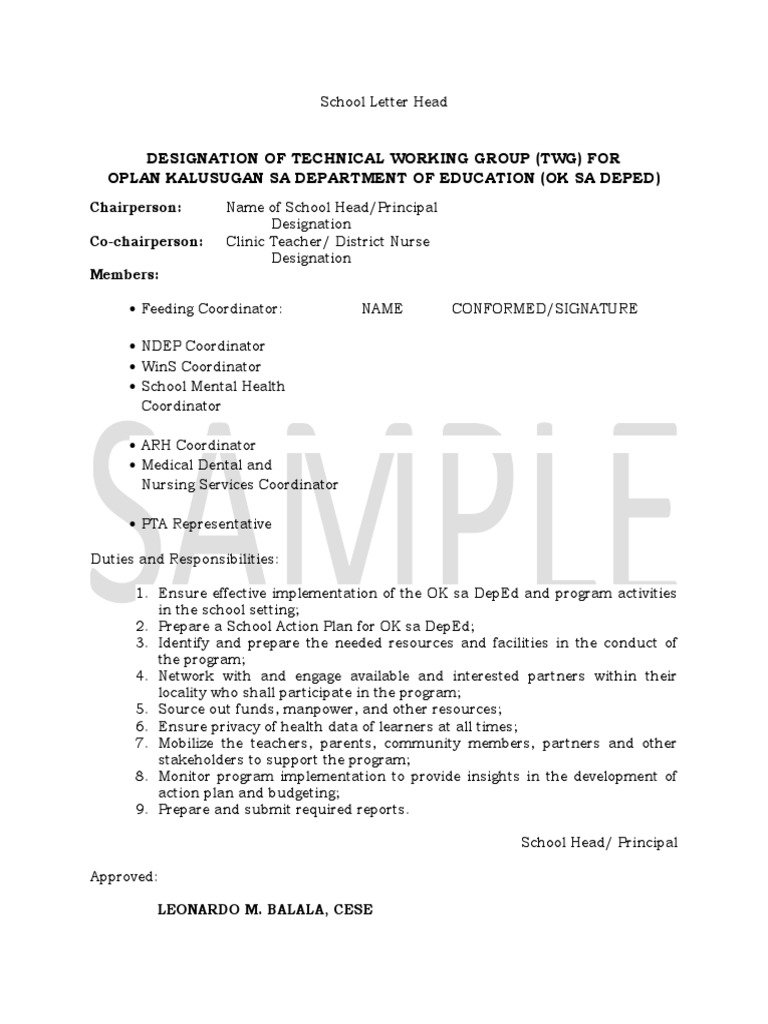 School Letter Head

DESIGNATION OF TECHNICAL WORKING GROUP (TWG) FOR OPLAN KALUSUGAN SA DEPARTMENT OF EDUCATION (OK SA DEPED)

Chairperson: Name of School Head/Principal
Designation
Co-chairperson: Clinic Teacher/ District Nurse
Designation
Members:

• Feeding Coordinator: NAME CONFORMED/SIGNATURE

• NDEP Coordinator
• WinS Coordinator
• School Mental Health Coordinator

• ARH Coordinator
• Medical Dental and Nursing Services Coordinator

• PTA Representative

SAMPLE

Duties and Responsibilities:

1. Ensure effective implementation of the OK sa DepEd and program activities in the school setting;
2. Prepare a School Action Plan for OK sa DepEd;
3. Identify and prepare the needed resources and facilities in the conduct of the program;
4. Network with and engage available and interested partners within their locality who shall participate in the program;
5. Source out funds, manpower, and other resources;
6. Ensure privacy of health data of learners at all times;
7. Mobilize the teachers, parents, community members, partners and other stakeholders to support the program;
8. Monitor program implementation to provide insights in the development of action plan and budgeting;
9. Prepare and submit required reports.

School Head/ Principal

Approved:

LEONARDO M. BALALA, CESE